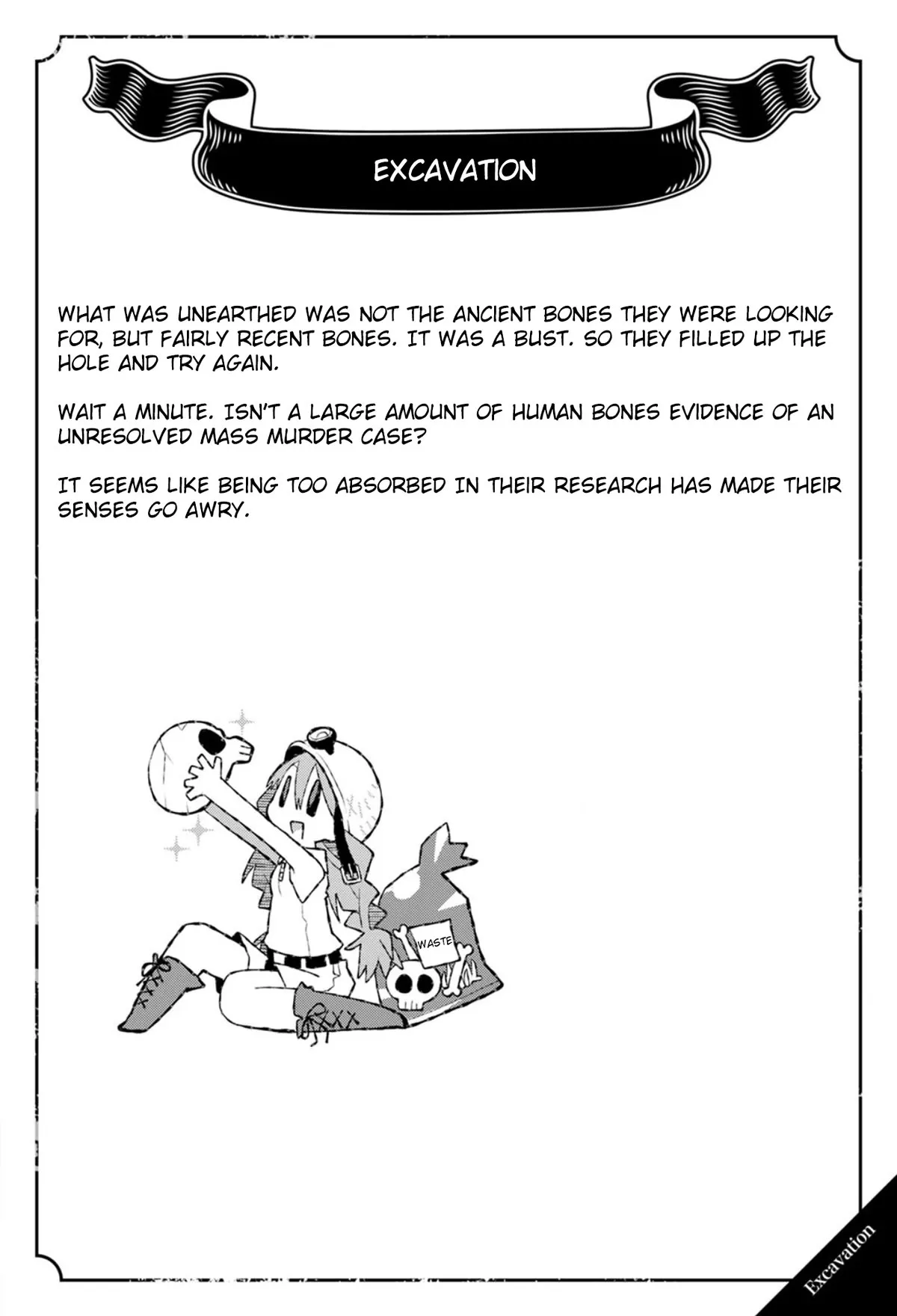 EXCAVATION

WHAT WAS UNEARTHED WAS NOT THE ANCIENT BONES THEY WERE LOOKING FOR, BUT FAIRLY RECENT BONES. IT WAS A BUST. SO THEY FILLED UP THE HOLE AND TRY AGAIN.

WAIT A MINUTE. ISN'T A LARGE AMOUNT OF HUMAN BONES EVIDENCE OF AN UNRESOLVED MASS MURDER CASE?

IT SEEMS LIKE BEING TOO ABSORBED IN THEIR RESEARCH HAS MADE THEIR SENSES GO AWRY.

WASTE

Excavation